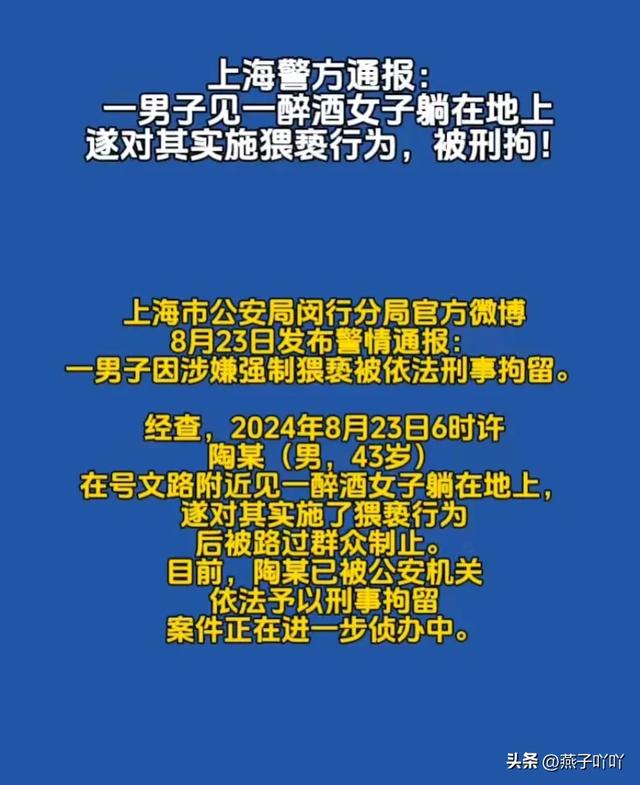 上海警方通报：
一男子见一醉酒女子躺在地上
遂对其实施猥亵行为，被刑拘！

上海市公安局闵行分局官方微博
8月23日发布警情通报：
一男子因涉嫌强制猥亵被依法刑事拘留。

经查，2024年8月23日6时许
陶某（男，43岁）
在号文路附近见一醉酒女子躺在地上，
遂对其实施了猥亵行为
后被路过群众制止。
目前，陶某已被公安机关
依法予以刑事拘留
案件正在进一步侦办中。

头条 @燕子吖吖